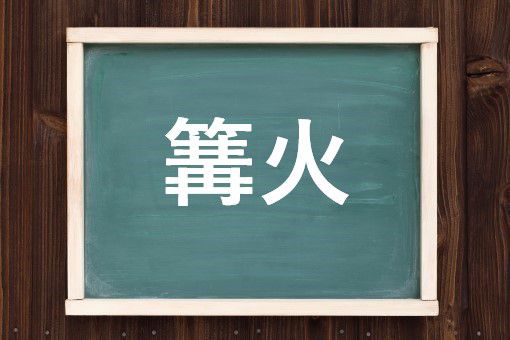 篝火